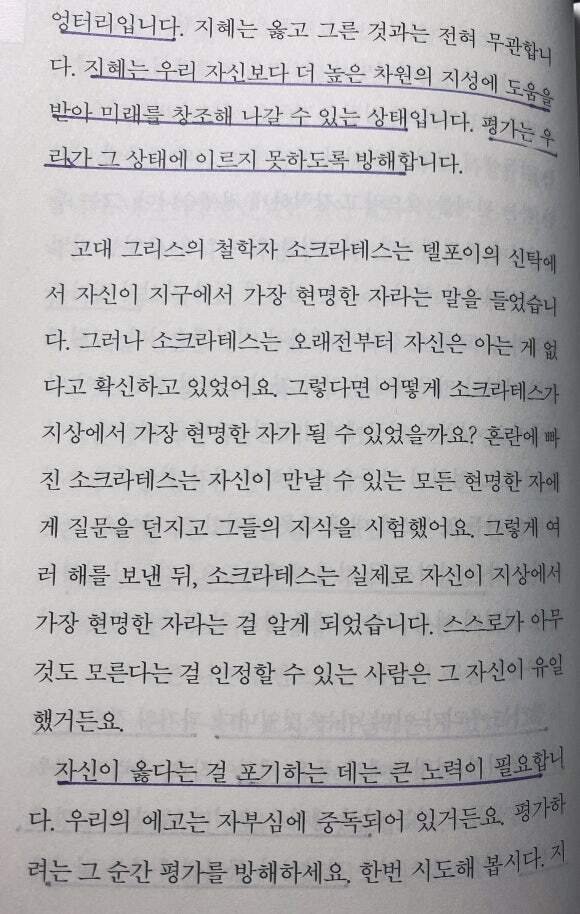 엉터리입니다. 지혜는 옳고 그른 것과는 전혀 무관합니다. 지혜는 우리 자신보다 더 높은 차원의 지성에 도움을 받아 미래를 창조해 나갈 수 있는 상태입니다. 평가는 우리가 그 상태에 이르지 못하도록 방해합니다.

고대 그리스의 철학자 소크라테스는 델포이의 신탁에서 자신이 지구에서 가장 현명한 자라는 말을 들었습니다. 그러나 소크라테스는 오래전부터 자신은 아는 게 없다고 확신하고 있었어요. 그렇다면 어떻게 소크라테스가 지상에서 가장 현명한 자가 될 수 있었을까요? 혼란에 빠진 소크라테스는 자신이 만날 수 있는 모든 현명한 자에게 질문을 던지고 그들의 지식을 시험했어요. 그렇게 여러 해를 보낸 뒤, 소크라테스는 실제로 자신이 지상에서 가장 현명한 자라는 걸 알게 되었습니다. 스스로가 아무것도 모른다는 걸 인정할 수 있는 사람은 그 자신이 유일했거든요.

자신이 옳다는 걸 포기하는 데는 큰 노력이 필요합니다. 우리의 에고는 자부심에 중독되어 있거든요. 평가하려는 그 순간 평가를 방해하세요. 한번 시도해 봅시다. 지